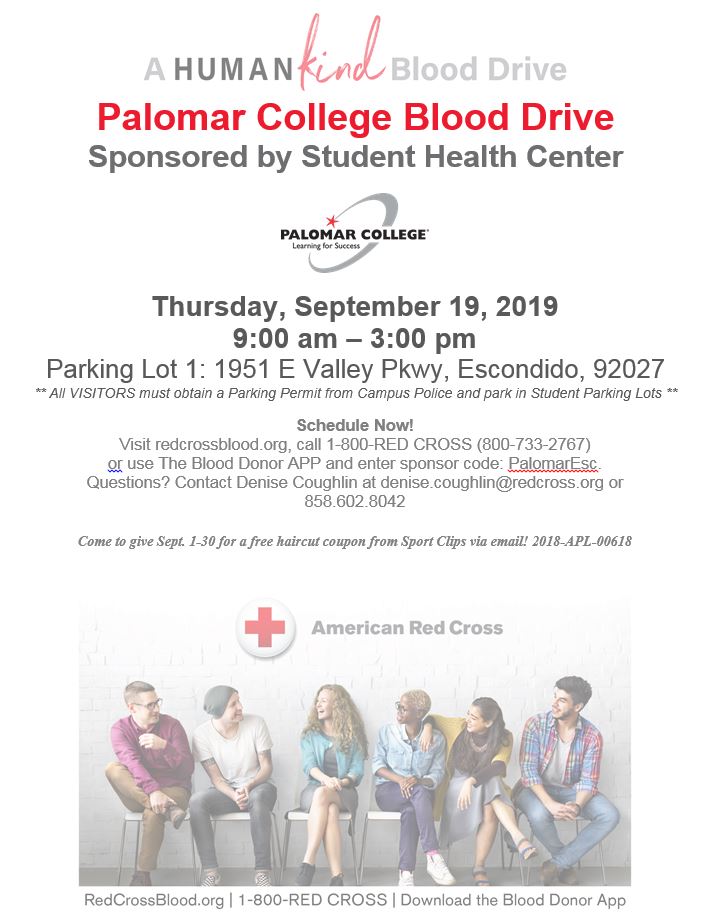 A HUMAN kind Blood Drive

Palomar College Blood Drive
Sponsored by Student Health Center

PALOMAR COLLEGE
Learning for Success

Thursday, September 19, 2019
9:00 am – 3:00 pm
Parking Lot 1: 1951 E Valley Pkwy, Escondido, 92027
** All VISITORS must obtain a Parking Permit from Campus Police and park in Student Parking Lots **

Schedule Now!
Visit redcrossblood.org, call 1-800-RED CROSS (800-733-2767) or use The Blood Donor APP and enter sponsor code: PalomarEsc. Questions? Contact Denise Coughlin at denise.coughlin@redcross.org or 858.602.8042

Come to give Sept. 1-30 for a free haircut coupon from Sport Clips via email! 2018-APL-00618

American Red Cross

RedCrossBlood.org | 1-800-RED CROSS | Download the Blood Donor App